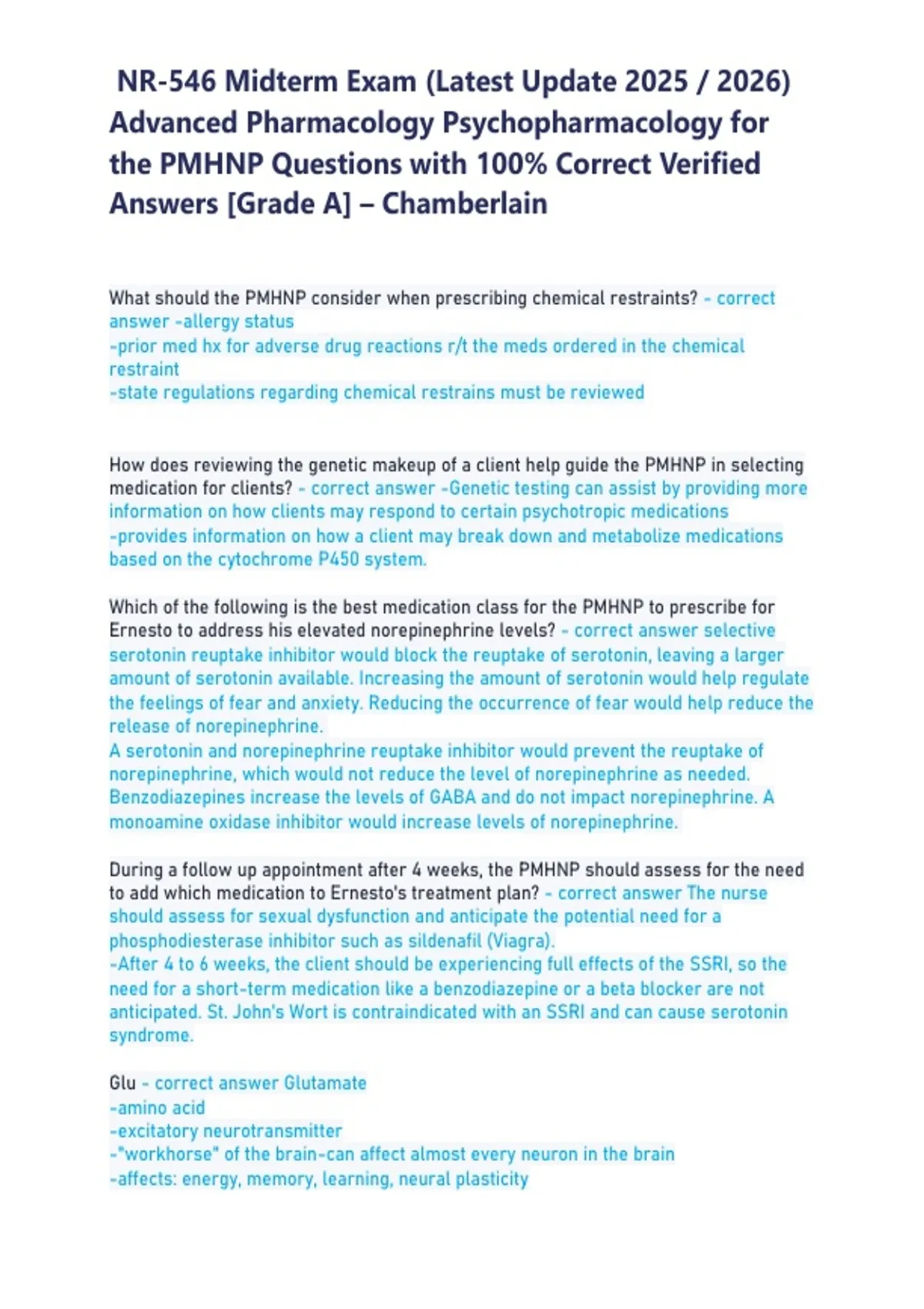 NR-546 Midterm Exam (Latest Update 2025 / 2026) Advanced Pharmacology Psychopharmacology for the PMHNP Questions with 100% Correct Verified Answers [Grade A] – Chamberlain

What should the PMHNP consider when prescribing chemical restraints? - correct answer -allergy status
-prior med hx for adverse drug reactions r/t the meds ordered in the chemical restraint
-state regulations regarding chemical restrains must be reviewed

How does reviewing the genetic makeup of a client help guide the PMHNP in selecting medication for clients? - correct answer -Genetic testing can assist by providing more information on how clients may respond to certain psychotropic medications
-provides information on how a client may break down and metabolize medications based on the cytochrome P450 system.

Which of the following is the best medication class for the PMHNP to prescribe for Ernesto to address his elevated norepinephrine levels? - correct answer selective serotonin reuptake inhibitor would block the reuptake of serotonin, leaving a larger amount of serotonin available. Increasing the amount of serotonin would help regulate the feelings of fear and anxiety. Reducing the occurrence of fear would help reduce the release of norepinephrine.
A serotonin and norepinephrine reuptake inhibitor would prevent the reuptake of norepinephrine, which would not reduce the level of norepinephrine as needed. Benzodiazepines increase the levels of GABA and do not impact norepinephrine. A monoamine oxidase inhibitor would increase levels of norepinephrine.

During a follow up appointment after 4 weeks, the PMHNP should assess for the need to add which medication to Ernesto's treatment plan? - correct answer The nurse should assess for sexual dysfunction and anticipate the potential need for a phosphodiesterase inhibitor such as sildenafil (Viagra).
-After 4 to 6 weeks, the client should be experiencing full effects of the SSRI, so the need for a short-term medication like a benzodiazepine or a beta blocker are not anticipated. St. John's Wort is contraindicated with an SSRI and can cause serotonin syndrome.

Glu - correct answer Glutamate
-amino acid
-excitatory neurotransmitter
-"workhorse" of the brain-can affect almost every neuron in the brain
-affects: energy, memory, learning, neural plasticity